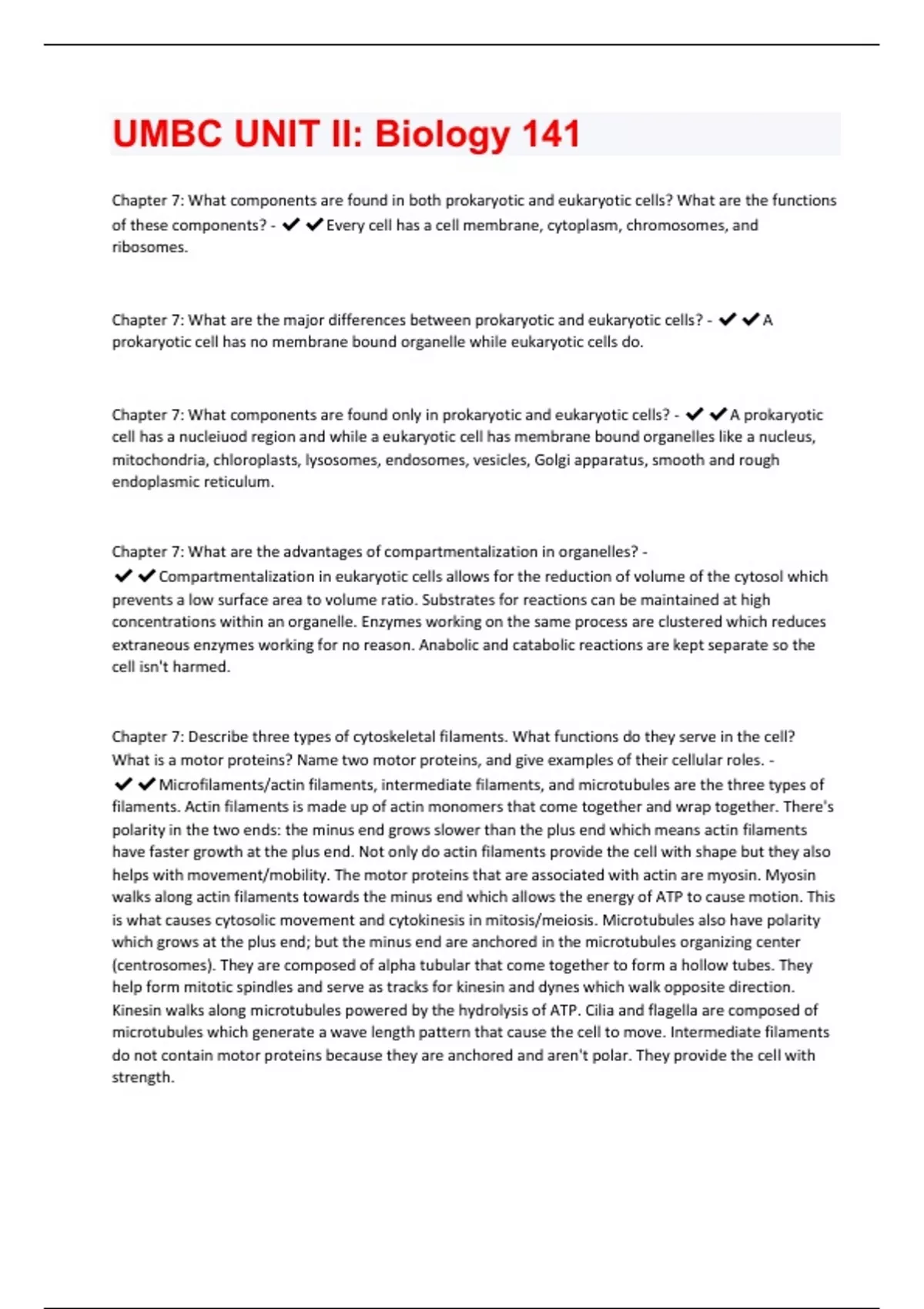 UMBC UNIT II: Biology 141

Chapter 7: What components are found in both prokaryotic and eukaryotic cells? What are the functions of these components? - ✔✔Every cell has a cell membrane, cytoplasm, chromosomes, and ribosomes.

Chapter 7: What are the major differences between prokaryotic and eukaryotic cells? - ✔✔A prokaryotic cell has no membrane bound organelle while eukaryotic cells do.

Chapter 7: What components are found only in prokaryotic and eukaryotic cells? - ✔✔A prokaryotic cell has a nucleiuod region and while a eukaryotic cell has membrane bound organelles like a nucleus, mitochondria, chloroplasts, lysosomes, endosomes, vesicles, Golgi apparatus, smooth and rough endoplasmic reticulum.

Chapter 7: What are the advantages of compartmentalization in organelles? - ✔✔Compartmentalization in eukaryotic cells allows for the reduction of volume of the cytosol which prevents a low surface area to volume ratio. Substrates for reactions can be maintained at high concentrations within an organelle. Enzymes working on the same process are clustered which reduces extraneous enzymes working for no reason. Anabolic and catabolic reactions are kept separate so the cell isn't harmed.

Chapter 7: Describe three types of cytoskeletal filaments. What functions do they serve in the cell? What is a motor proteins? Name two motor proteins, and give examples of their cellular roles. - ✔✔Microfilaments/actin filaments, intermediate filaments, and microtubules are the three types of filaments. Actin filaments is made up of actin monomers that come together and wrap together. There's polarity in the two ends: the minus end grows slower than the plus end which means actin filaments have faster growth at the plus end. Not only do actin filaments provide the cell with shape but they also helps with movement/mobility. The motor proteins that are associated with actin are myosin. Myosin walks along actin filaments towards the minus end which allows the energy of ATP to cause motion. This is what causes cytosolic movement and cytokinesis in mitosis/meiosis. Microtubules also have polarity which grows at the plus end; but the minus end are anchored in the microtubules organizing center (centrosomes). They are composed of alpha tubular that come together to form a hollow tubes. They help form mitotic spindles and serve as tracks for kinesin and dynes which walk opposite direction. Kinesin walks along microtubules powered by the hydrolysis of ATP. Cilia and flagella are composed of microtubules which generate a wave length pattern that cause the cell to move. Intermediate filaments do not contain motor proteins because they are anchored and aren't polar. They provide the cell with strength.